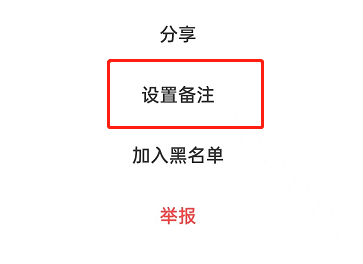 分享

设置备注

加入黑名单

举报